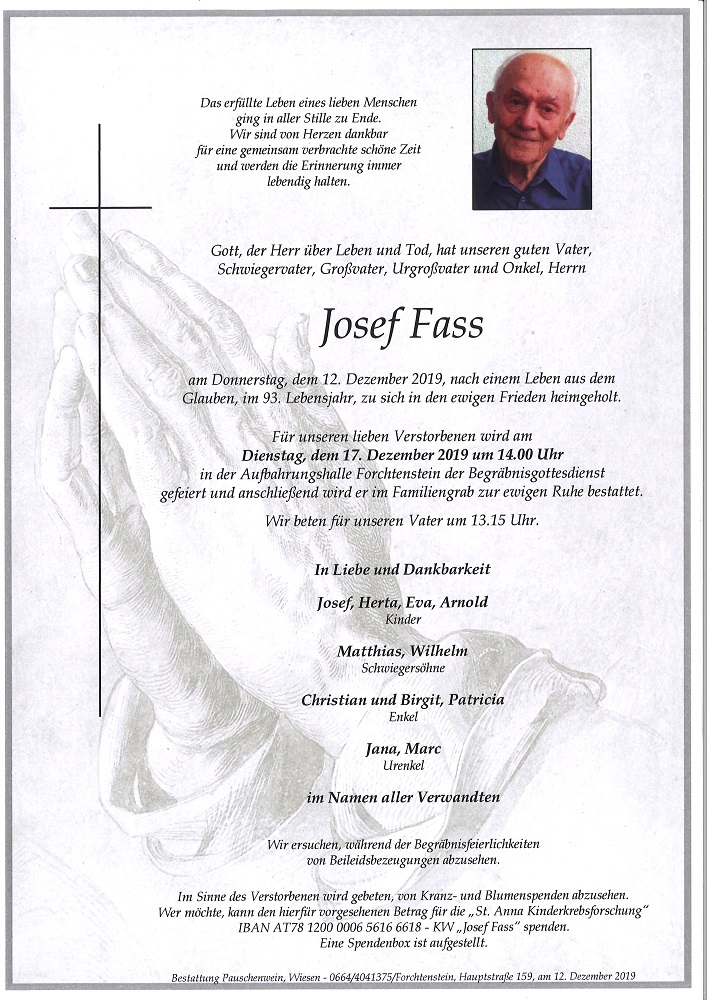 Das erfüllte Leben eines lieben Menschen ging in aller Stille zu Ende. Wir sind von Herzen dankbar für eine gemeinsam verbrachte schöne Zeit und werden die Erinnerung immer lebendig halten.

Gott, der Herr über Leben und Tod, hat unseren guten Vater, Schwiegervater, Großvater, Urgroßvater und Onkel, Herrn

Josef Fass

am Donnerstag, dem 12. Dezember 2019, nach einem Leben aus dem Glauben, im 93. Lebensjahr, zu sich in den ewigen Frieden heimgeholt.

Für unseren lieben Verstorbenen wird am
Dienstag, dem 17. Dezember 2019 um 14.00 Uhr
in der Aufbahrungshalle Forchtenstein der Begräbnisgottesdienst gefeiert und anschließend wird er im Familiengrab zur ewigen Ruhe bestattet.

Wir beten für unseren Vater um 13.15 Uhr.

In Liebe und Dankbarkeit

Josef, Herta, Eva, Arnold
Kinder

Matthias, Wilhelm
Schwiegersöhne

Christian und Birgit, Patricia
Enkel

Jana, Marc
Urenkel

im Namen aller Verwandten

Wir ersuchen, während der Begräbnisfeierlichkeiten von Beileidsbezeugungen abzusehen.

Im Sinne des Verstorbenen wird gebeten, von Kranz- und Blumenspenden abzusehen. Wer möchte, kann den hierfür vorgesehenen Betrag für die „St. Anna Kinderkrebsforschung" IBAN AT78 1200 0006 5616 6618 - KW „Josef Fass" spenden. Eine Spendenbox ist aufgestellt.

Bestattung Pauschenwein, Wiesen - 0664/4041375/Forchtenstein, Hauptstraße 159, am 12. Dezember 2019